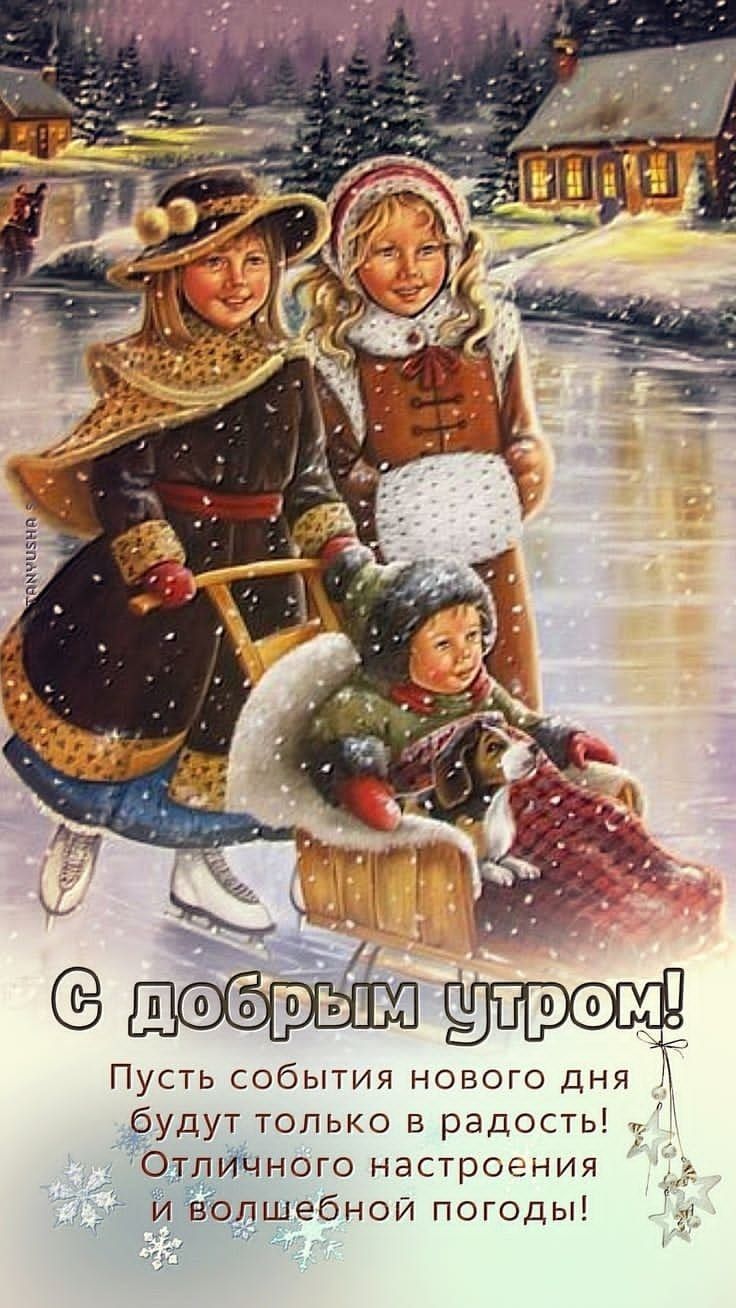 TANYUSHA S

С добрым утром!

Пусть события нового дня будут только в радость! Отличного настроения и волшебной погоды!